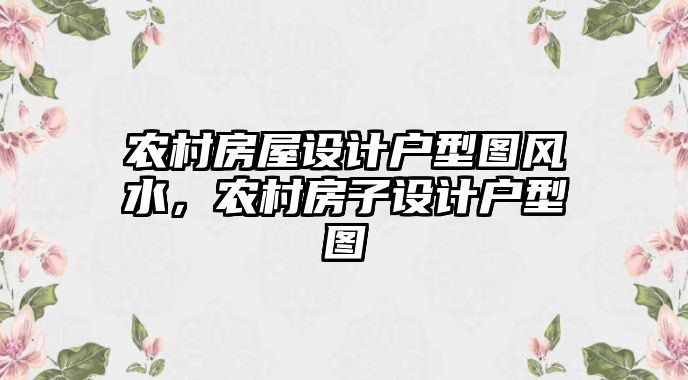 农村房屋设计户型图风水，农村房子设计户型图